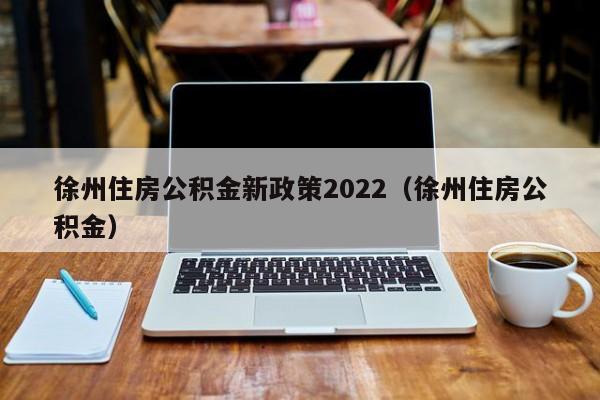 徐州住房公积金新政策2022（徐州住房公积金）